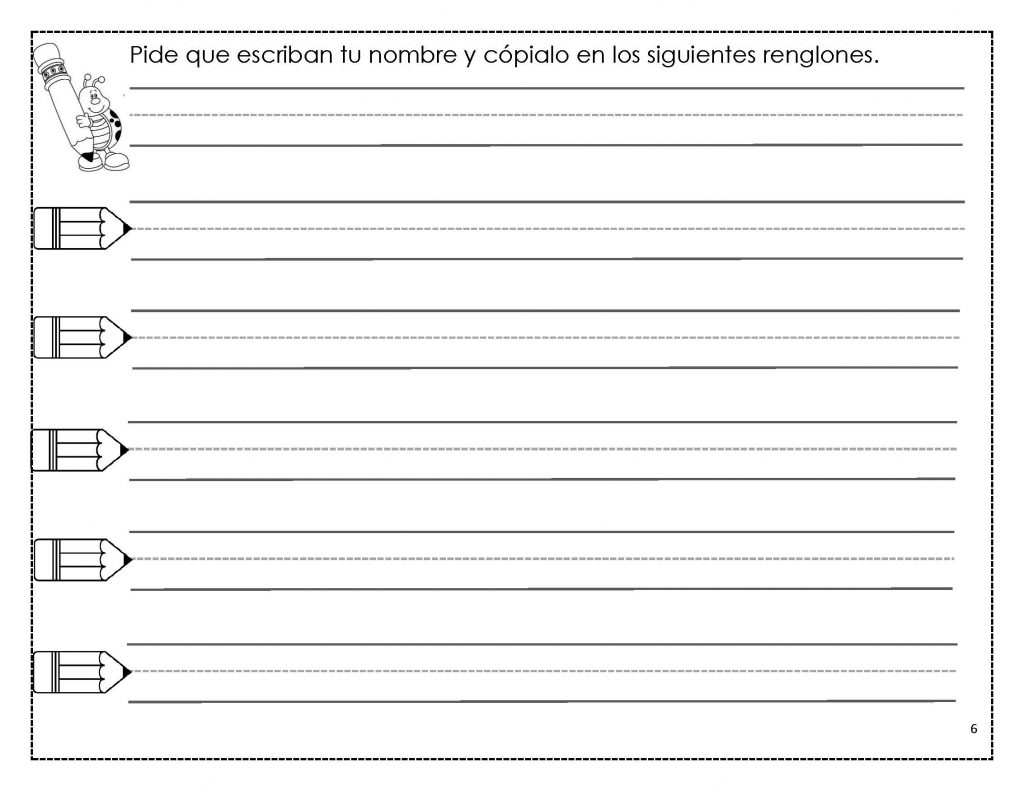 Pide que escriban tu nombre y cópialo en los siguientes renglones.

6